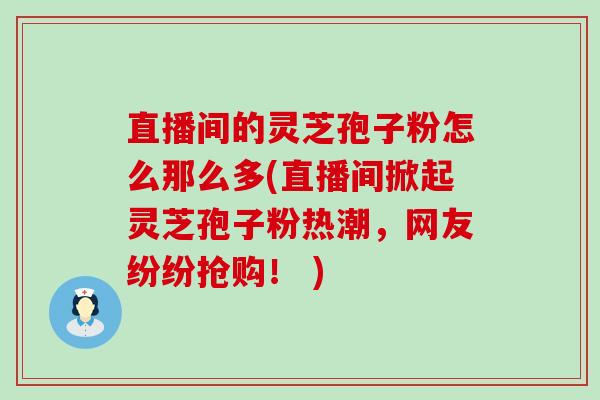 直播间的灵芝孢子粉怎么那么多(直播间掀起灵芝孢子粉热潮，网友纷纷抢购！ )